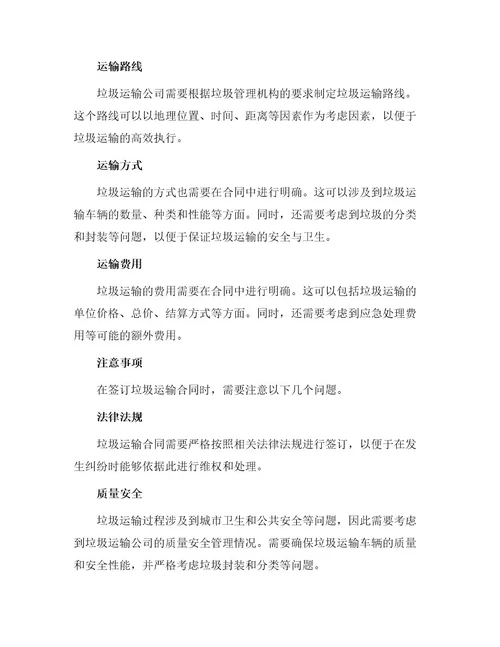 运输路线

垃圾运输公司需要根据垃圾管理机构的要求制定垃圾运输路线。这个路线可以以地理位置、时间、距离等因素作为考虑因素，以便于垃圾运输的高效执行。

运输方式

垃圾运输的方式也需要在合同中进行明确。这可以涉及到垃圾运输车辆的数量、种类和性能等方面。同时，还需要考虑到垃圾的分类和封装等问题，以便于保证垃圾运输的安全与卫生。

运输费用

垃圾运输的费用需要在合同中进行明确。这可以包括垃圾运输的单位价格、总价、结算方式等方面。同时，还需要考虑到应急处理费用等可能的额外费用。

注意事项

在签订垃圾运输合同时，需要注意以下几个问题。

法律法规

垃圾运输合同需要严格按照相关法律法规进行签订，以便于在发生纠纷时能够依据此进行维权和处理。

质量安全

垃圾运输过程涉及到城市卫生和公共安全等问题，因此需要考虑到垃圾运输公司的质量安全管理情况。需要确保垃圾运输车辆的质量和安全性能，并严格考虑垃圾封装和分类等问题。